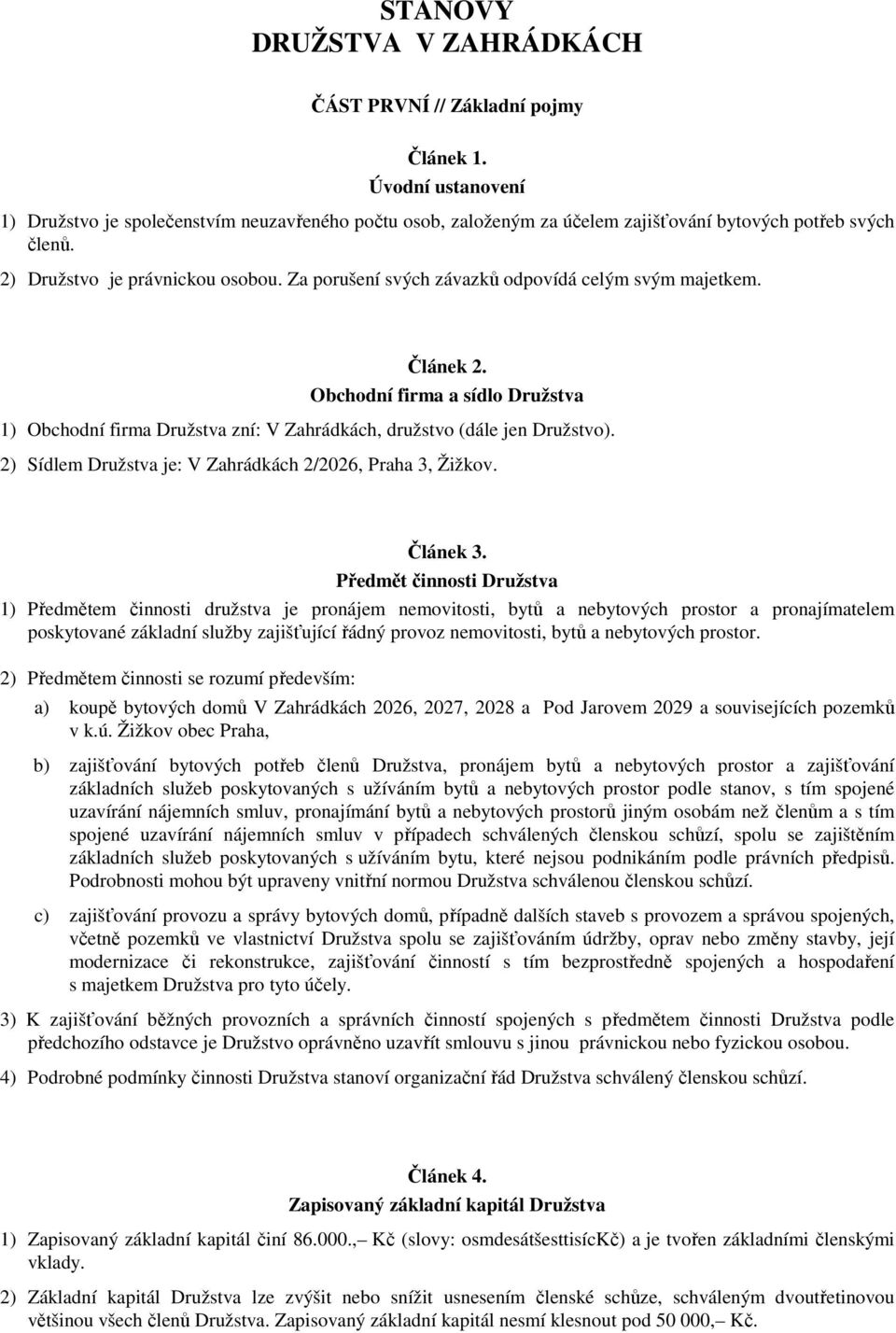 STANOVY
DRUŽSTVA V ZAHRÁDKÁCH

ČÁST PRVNÍ // Základní pojmy

Článek 1.
Úvodní ustanovení

1) Družstvo je společenstvím neuzavřeného počtu osob, založeným za účelem zajišťování bytových potřeb svých členů.

2) Družstvo je právnickou osobou. Za porušení svých závazků odpovídá celým svým majetkem.

Článek 2.
Obchodní firma a sídlo Družstva

1) Obchodní firma Družstva zní: V Zahrádkách, družstvo (dále jen Družstvo).

2) Sídlem Družstva je: V Zahrádkách 2/2026, Praha 3, Žižkov.

Článek 3.
Předmět činnosti Družstva

1) Předmětem činnosti družstva je pronájem nemovitosti, bytů a nebytových prostor a pronajímatelem poskytované základní služby zajišťující řádný provoz nemovitosti, bytů a nebytových prostor.

2) Předmětem činnosti se rozumí především:

a) koupě bytových domů V Zahrádkách 2026, 2027, 2028 a Pod Jarovem 2029 a souvisejících pozemků v k.ú. Žižkov obec Praha,

b) zajišťování bytových potřeb členů Družstva, pronájem bytů a nebytových prostor a zajišťování základních služeb poskytovaných s užíváním bytů a nebytových prostor podle stanov, s tím spojené uzavírání nájemních smluv, pronajímání bytů a nebytových prostorů jiným osobám než členům a s tím spojené uzavírání nájemních smluv v případech schválených členskou schůzí, spolu se zajištěním základních služeb poskytovaných s užíváním bytu, které nejsou podnikáním podle právních předpisů. Podrobnosti mohou být upraveny vnitřní normou Družstva schválenou členskou schůzí.

c) zajišťování provozu a správy bytových domů, případně dalších staveb s provozem a správou spojených, včetně pozemků ve vlastnictví Družstva spolu se zajišťováním údržby, oprav nebo změny stavby, její modernizace či rekonstrukce, zajišťování činností s tím bezprostředně spojených a hospodaření s majetkem Družstva pro tyto účely.

3) K zajišťování běžných provozních a správních činností spojených s předmětem činnosti Družstva podle předchozího odstavce je Družstvo oprávněno uzavřít smlouvu s jinou právnickou nebo fyzickou osobou.

4) Podrobné podmínky činnosti Družstva stanoví organizační řád Družstva schválený členskou schůzí.

Článek 4.
Zapisovaný základní kapitál Družstva

1) Zapisovaný základní kapitál činí 86.000.,– Kč (slovy: osmdesátšesttisícKč) a je tvořen základními členskými vklady.

2) Základní kapitál Družstva lze zvýšit nebo snížit usnesením členské schůze, schváleným dvoutřetinovou většinou všech členů Družstva. Zapisovaný základní kapitál nesmí klesnout pod 50 000,– Kč.